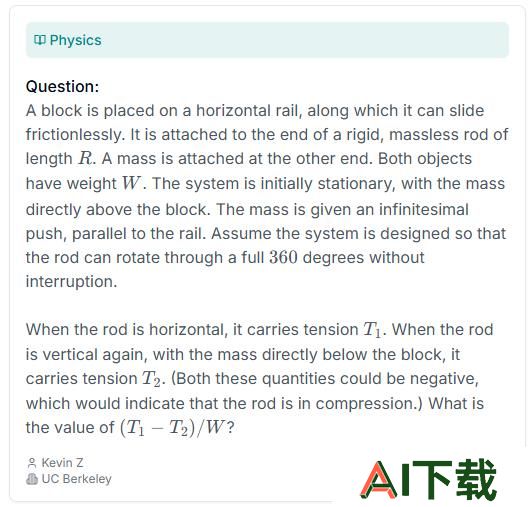 Physics

Question:
A block is placed on a horizontal rail, along which it can slide frictionlessly. It is attached to the end of a rigid, massless rod of length $R$. A mass is attached at the other end. Both objects have weight $W$. The system is initially stationary, with the mass directly above the block. The mass is given an infinitesimal push, parallel to the rail. Assume the system is designed so that the rod can rotate through a full $360$ degrees without interruption.

When the rod is horizontal, it carries tension $T_1$. When the rod is vertical again, with the mass directly below the block, it carries tension $T_2$. (Both these quantities could be negative, which would indicate that the rod is in compression.) What is the value of $(T_1 - T_2)/W$?

Kevin Z
UC Berkeley

AI下载